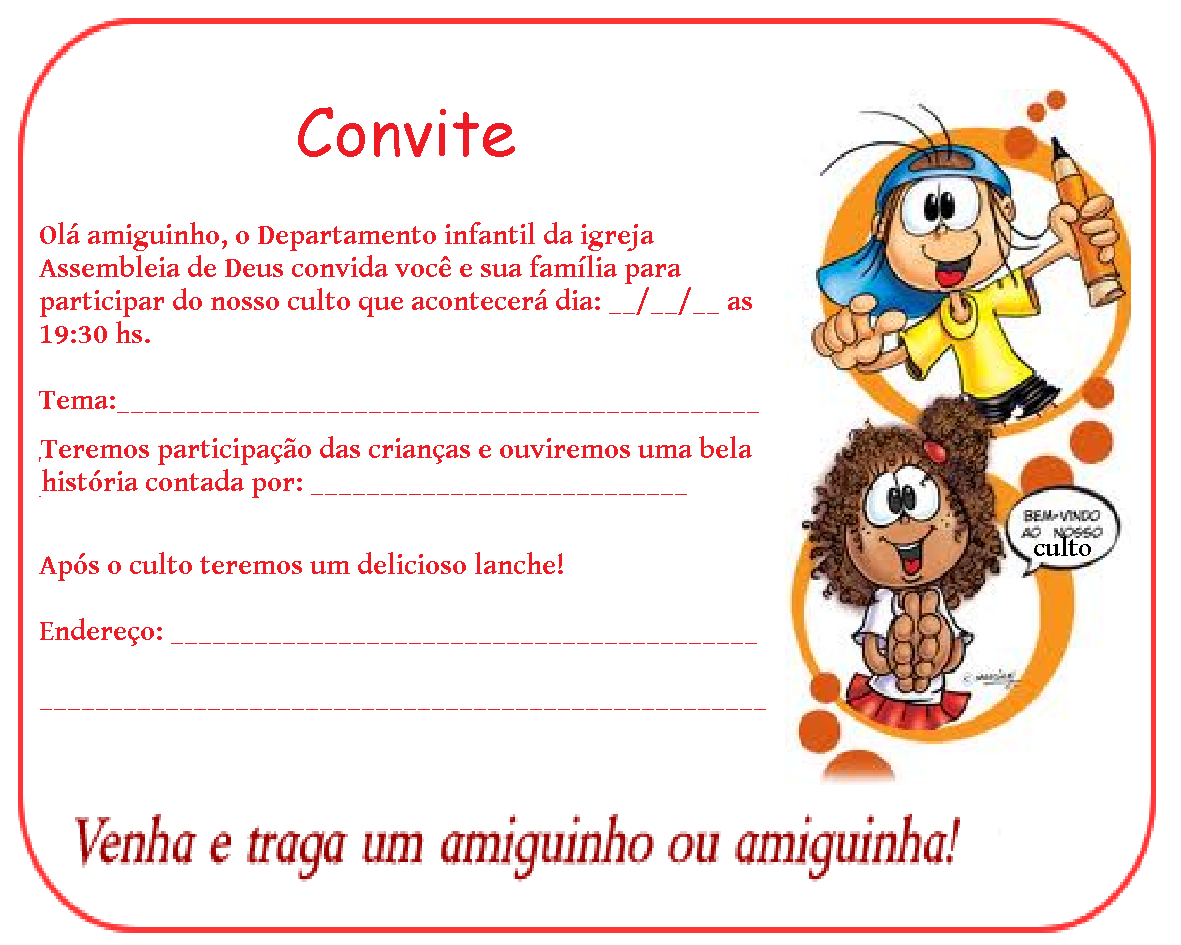 Convite

Olá amiguinho, o Departamento infantil da igreja Assembleia de Deus convida você e sua família para participar do nosso culto que acontecerá dia: ____/____/____ as 19:30 hs.

Tema:____

Teremos participação das crianças e ouviremos uma bela história contada por: ____

Após o culto teremos um delicioso lanche!

Endereço: ____

____

BEM-VINDO AO NOSSO culto

Venha e traga um amiguinho ou amiguinha!